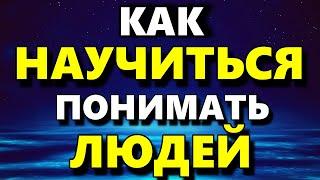 КАК
НАУЧИТЬСЯ
ПОНИМАТЬ
ЛЮДЕЙ